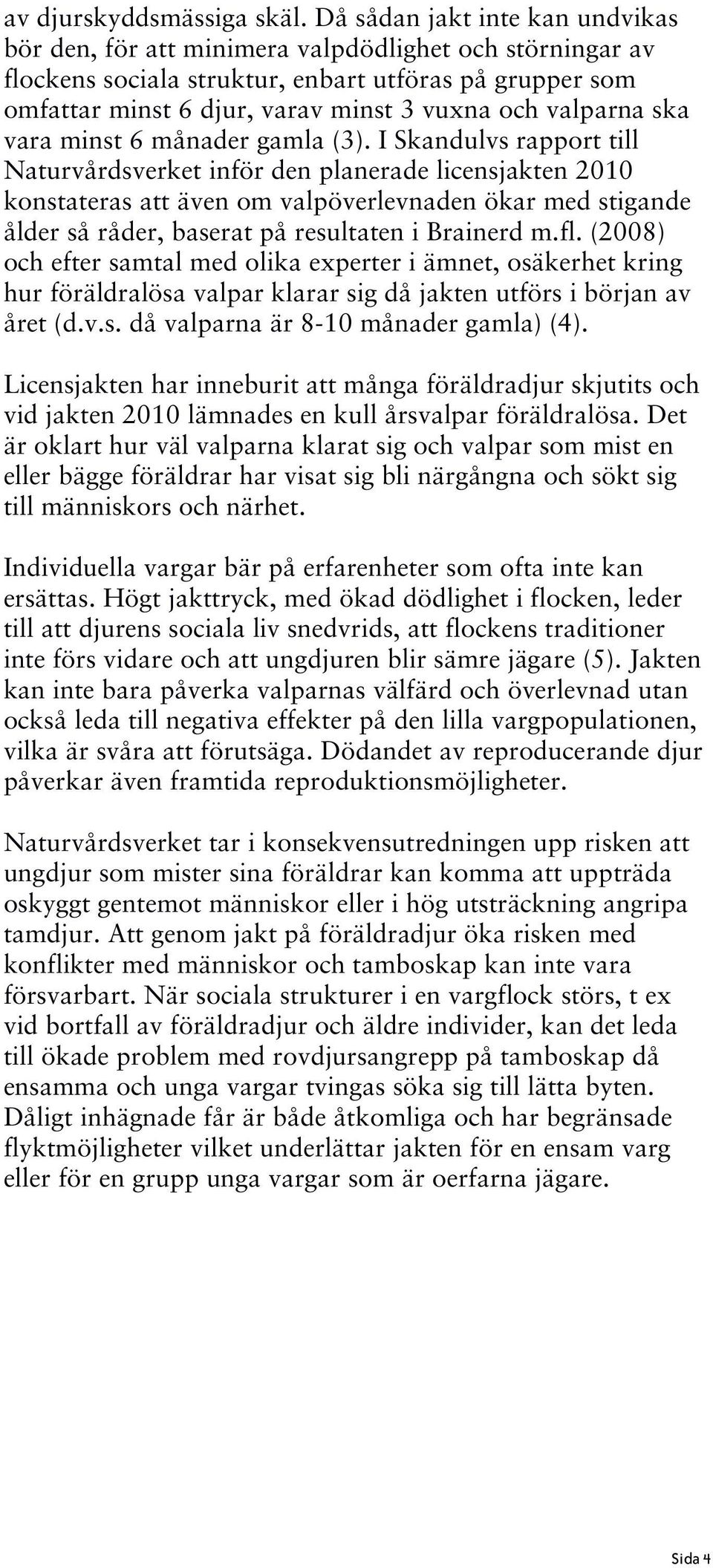 av djurskyddsmässiga skäl. Då sådan jakt inte kan undvikas bör den, för att minimera valpdödlighet och störningar av flockens sociala struktur, enbart utföras på grupper som omfattar minst 6 djur, varav minst 3 vuxna och valparna ska vara minst 6 månader gamla (3). I Skandulvs rapport till Naturvårdsverket inför den planerade licensjakten 2010 konstateras att även om valpöverlevnaden ökar med stigande ålder så råder, baserat på resultaten i Brainerd m.fl. (2008) och efter samtal med olika experter i ämnet, osäkerhet kring hur föräldralösa valpar klarar sig då jakten utförs i början av året (d.v.s. då valparna är 8-10 månader gamla) (4).

Licensjakten har inneburit att många föräldradjur skjutits och vid jakten 2010 lämnades en kull årsvalpar föräldralösa. Det är oklart hur väl valparna klarat sig och valpar som mist en eller bägge föräldrar har visat sig bli närgångna och sökt sig till människors och närhet.

Individuella vargar bär på erfarenheter som ofta inte kan ersättas. Högt jakttryck, med ökad dödlighet i flocken, leder till att djurens sociala liv snedvrids, att flockens traditioner inte förs vidare och att ungdjuren blir sämre jägare (5). Jakten kan inte bara påverka valparnas välfärd och överlevnad utan också leda till negativa effekter på den lilla vargpopulationen, vilka är svåra att förutsäga. Dödandet av reproducerande djur påverkar även framtida reproduktionsmöjligheter.

Naturvårdsverket tar i konsekvensutredningen upp risken att ungdjur som mister sina föräldrar kan komma att uppträda oskyggt gentemot människor eller i hög utsträckning angripa tamdjur. Att genom jakt på föräldradjur öka risken med konflikter med människor och tamboskap kan inte vara försvarbart. När sociala strukturer i en vargflock störs, t ex vid bortfall av föräldradjur och äldre individer, kan det leda till ökade problem med rovdjursangrepp på tamboskap då ensamma och unga vargar tvingas söka sig till lätta byten. Dåligt inhägnade får är både åtkomliga och har begränsade flyktmöjligheter vilket underlättar jakten för en ensam varg eller för en grupp unga vargar som är oerfarna jägare.

Sida 4